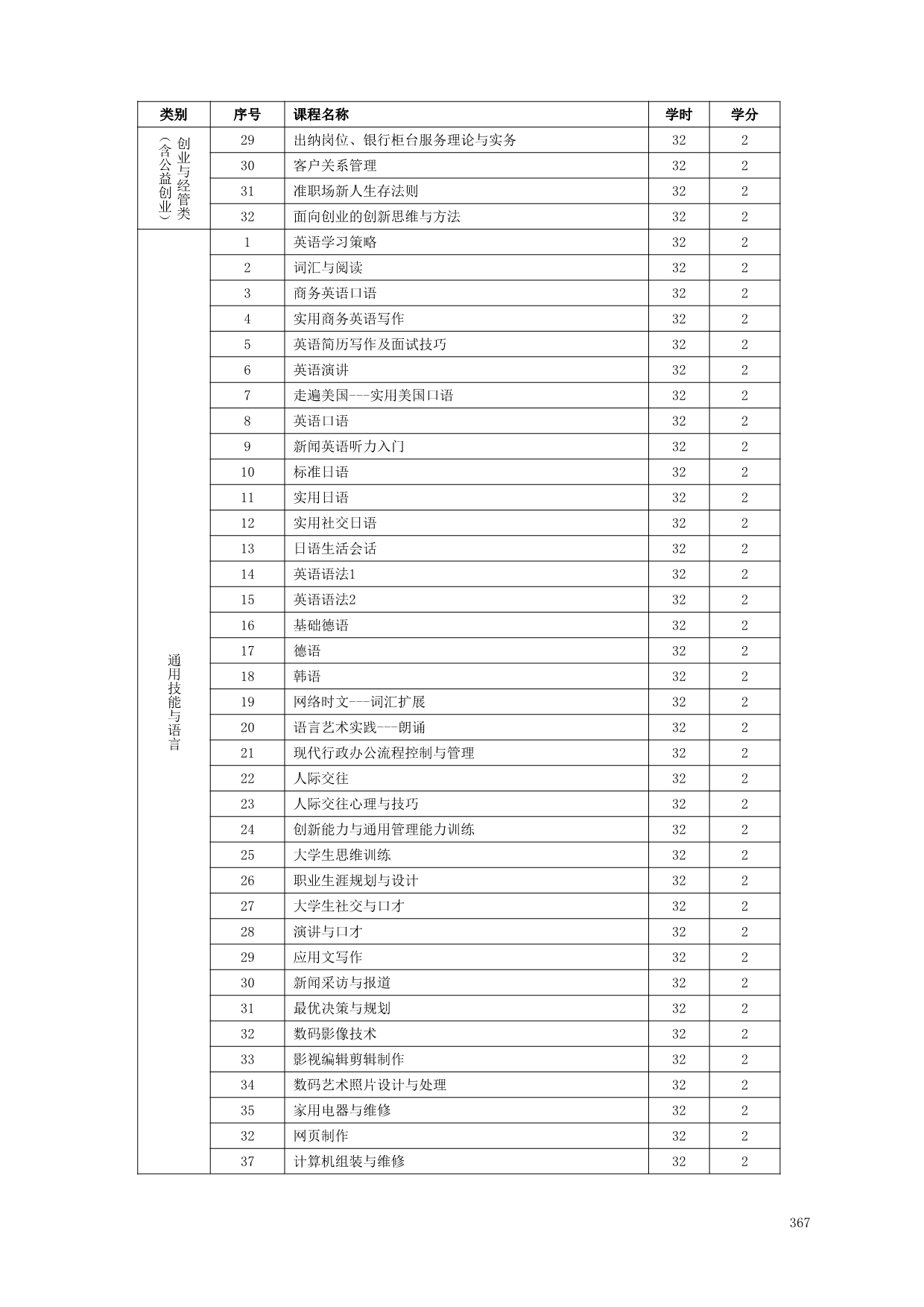 | 类别 | 序号 | 课程名称 | 学时 | 学分 |
|---|---|---|---|---|
| 创业与经管类（含公益创业） | 29 | 出纳岗位、银行柜台服务理论与实务 | 32 | 2 |
| | 30 | 客户关系管理 | 32 | 2 |
| | 31 | 准职场新人生存法则 | 32 | 2 |
| | 32 | 面向创业的创新思维与方法 | 32 | 2 |
| 通用技能与语言 | 1 | 英语学习策略 | 32 | 2 |
| | 2 | 词汇与阅读 | 32 | 2 |
| | 3 | 商务英语口语 | 32 | 2 |
| | 4 | 实用商务英语写作 | 32 | 2 |
| | 5 | 英语简历写作及面试技巧 | 32 | 2 |
| | 6 | 英语演讲 | 32 | 2 |
| | 7 | 走遍美国---实用美国口语 | 32 | 2 |
| | 8 | 英语口语 | 32 | 2 |
| | 9 | 新闻英语听力入门 | 32 | 2 |
| | 10 | 标准日语 | 32 | 2 |
| | 11 | 实用日语 | 32 | 2 |
| | 12 | 实用社交日语 | 32 | 2 |
| | 13 | 日语生活会话 | 32 | 2 |
| | 14 | 英语语法1 | 32 | 2 |
| | 15 | 英语语法2 | 32 | 2 |
| | 16 | 基础德语 | 32 | 2 |
| | 17 | 德语 | 32 | 2 |
| | 18 | 韩语 | 32 | 2 |
| | 19 | 网络时文---词汇扩展 | 32 | 2 |
| | 20 | 语言艺术实践---朗诵 | 32 | 2 |
| | 21 | 现代行政办公流程控制与管理 | 32 | 2 |
| | 22 | 人际交往 | 32 | 2 |
| | 23 | 人际交往心理与技巧 | 32 | 2 |
| | 24 | 创新能力与通用管理能力训练 | 32 | 2 |
| | 25 | 大学生思维训练 | 32 | 2 |
| | 26 | 职业生涯规划与设计 | 32 | 2 |
| | 27 | 大学生社交与口才 | 32 | 2 |
| | 28 | 演讲与口才 | 32 | 2 |
| | 29 | 应用文写作 | 32 | 2 |
| | 30 | 新闻采访与报道 | 32 | 2 |
| | 31 | 最优决策与规划 | 32 | 2 |
| | 32 | 数码影像技术 | 32 | 2 |
| | 33 | 影视编辑剪辑制作 | 32 | 2 |
| | 34 | 数码艺术照片设计与处理 | 32 | 2 |
| | 35 | 家用电器与维修 | 32 | 2 |
| | 32 | 网页制作 | 32 | 2 |
| | 37 | 计算机组装与维修 | 32 | 2 |

367